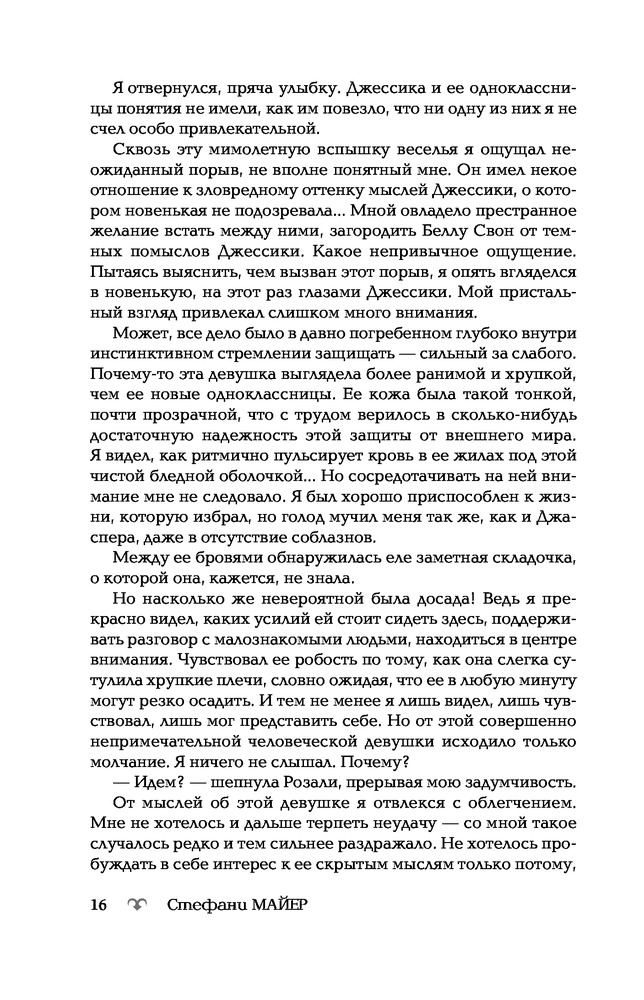 Я отвернулся, пряча улыбку. Джессика и ее одноклассницы понятия не имели, как им повезло, что ни одну из них я не счел особо привлекательной.

Сквозь эту мимолетную вспышку веселья я ощущал неожиданный порыв, не вполне понятный мне. Он имел некое отношение к зловредному оттенку мыслей Джессики, о котором новенькая не подозревала... Мной овладело престранное желание встать между ними, загородить Беллу Свон от темных помыслов Джессики. Какое непривычное ощущение. Пытаясь выяснить, чем вызван этот порыв, я опять вгляделся в новенькую, на этот раз глазами Джессики. Мой пристальный взгляд привлекал слишком много внимания.

Может, все дело было в давно погребенном глубоко внутри инстинктивном стремлении защищать — сильный за слабого. Почему-то эта девушка выглядела более ранимой и хрупкой, чем ее новые одноклассницы. Ее кожа была такой тонкой, почти прозрачной, что с трудом верилось в сколько-нибудь достаточную надежность этой защиты от внешнего мира. Я видел, как ритмично пульсирует кровь в ее жилах под этой чистой бледной оболочкой... Но сосредотачивать на ней внимание мне не следовало. Я был хорошо приспособлен к жизни, которую избрал, но голод мучил меня так же, как и Джаспера, даже в отсутствие соблазнов.

Между ее бровями обнаружилась еле заметная складочка, о которой она, кажется, не знала.

Но насколько же невероятной была досада! Ведь я прекрасно видел, каких усилий ей стоит сидеть здесь, поддерживать разговор с малознакомыми людьми, находиться в центре внимания. Чувствовал ее робость по тому, как она слегка сутулила хрупкие плечи, словно ожидая, что ее в любую минуту могут резко осадить. И тем не менее я лишь видел, лишь чувствовал, лишь мог представить себе. Но от этой совершенно непримечательной человеческой девушки исходило только молчание. Я ничего не слышал. Почему?

— Идем? — шепнула Розали, прерывая мою задумчивость.

От мыслей об этой девушке я отвлекся с облегчением. Мне не хотелось и дальше терпеть неудачу — со мной такое случалось редко и тем сильнее раздражало. Не хотелось пробуждать в себе интерес к ее скрытым мыслям только потому,

16 Стефани МАЙЕР